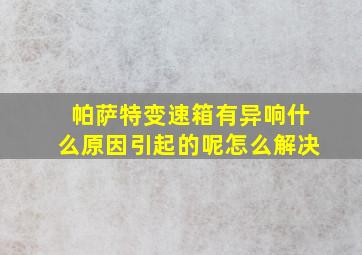 帕萨特变速箱有异响什么原因引起的呢怎么解决